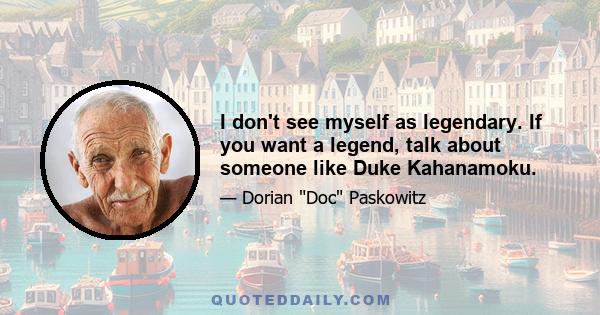 I don't see myself as legendary. If you want a legend, talk about someone like Duke Kahanamoku.

— Dorian "Doc" Paskowitz

QUOTEDDAILY.COM